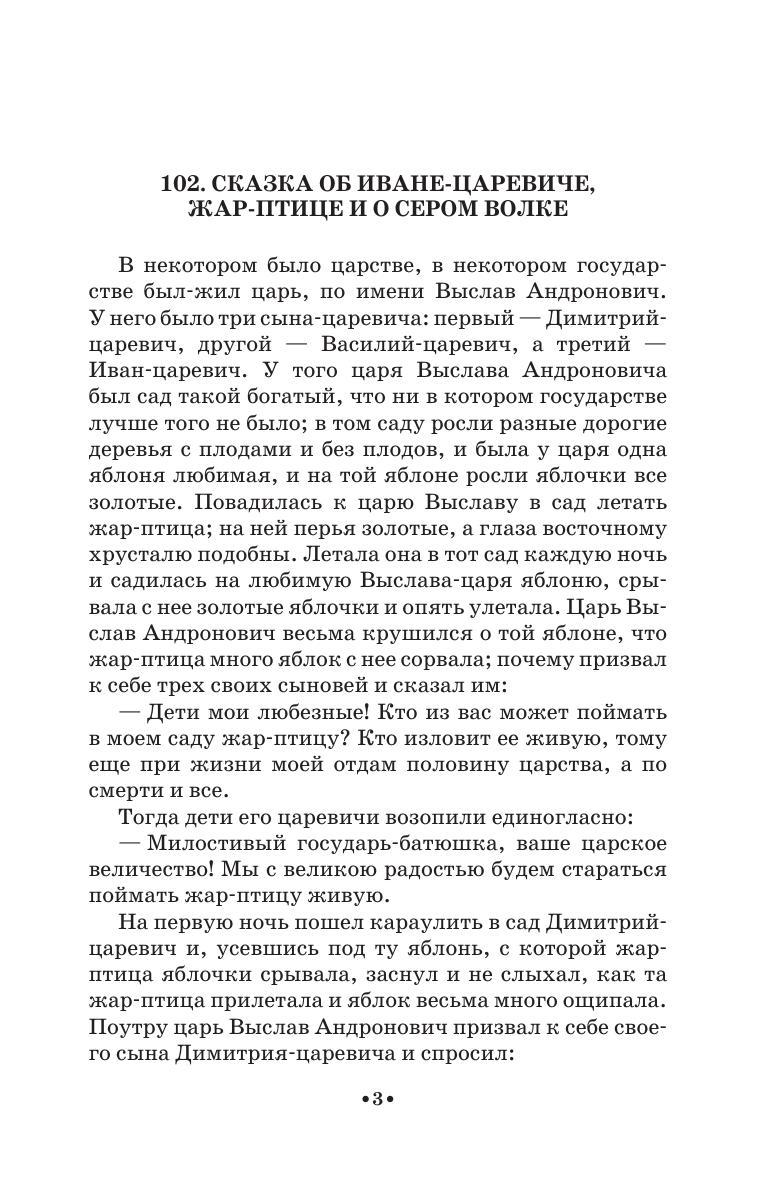 102. СКАЗКА ОБ ИВАНЕ-ЦАРЕВИЧЕ, ЖАР-ПТИЦЕ И О СЕРОМ ВОЛКЕ

В некотором было царстве, в некотором государстве был-жил царь, по имени Выслав Андронович. У него было три сына-царевича: первый — Димитрий-царевич, другой — Василий-царевич, а третий — Иван-царевич. У того царя Выслава Андроновича был сад такой богатый, что ни в котором государстве лучше того не было; в том саду росли разные дорогие деревья с плодами и без плодов, и была у царя одна яблоня любимая, и на той яблоне росли яблочки все золотые. Повадилась к царю Выславу в сад летать жар-птица; на ней перья золотые, а глаза восточному хрусталю подобны. Летала она в тот сад каждую ночь и садилась на любимую Выслава-царя яблоню, срывала с нее золотые яблочки и опять улетала. Царь Выслав Андронович весьма крушился о той яблоне, что жар-птица много яблок с нее сорвала; почему призвал к себе трех своих сыновей и сказал им:

— Дети мои любезные! Кто из вас может поймать в моем саду жар-птицу? Кто изловит ее живую, тому еще при жизни моей отдам половину царства, а по смерти и все.

Тогда дети его царевичи возопили единогласно:

— Милостивый государь-батюшка, ваше царское величество! Мы с великою радостью будем стараться поймать жар-птицу живую.

На первую ночь пошел караулить в сад Димитрий-царевич и, усевшись под ту яблонь, с которой жар-птица яблочки срывала, заснул и не слыхал, как та жар-птица прилетала и яблок весьма много ощипала. Поутру царь Выслав Андронович призвал к себе своего сына Димитрия-царевича и спросил:

•3•